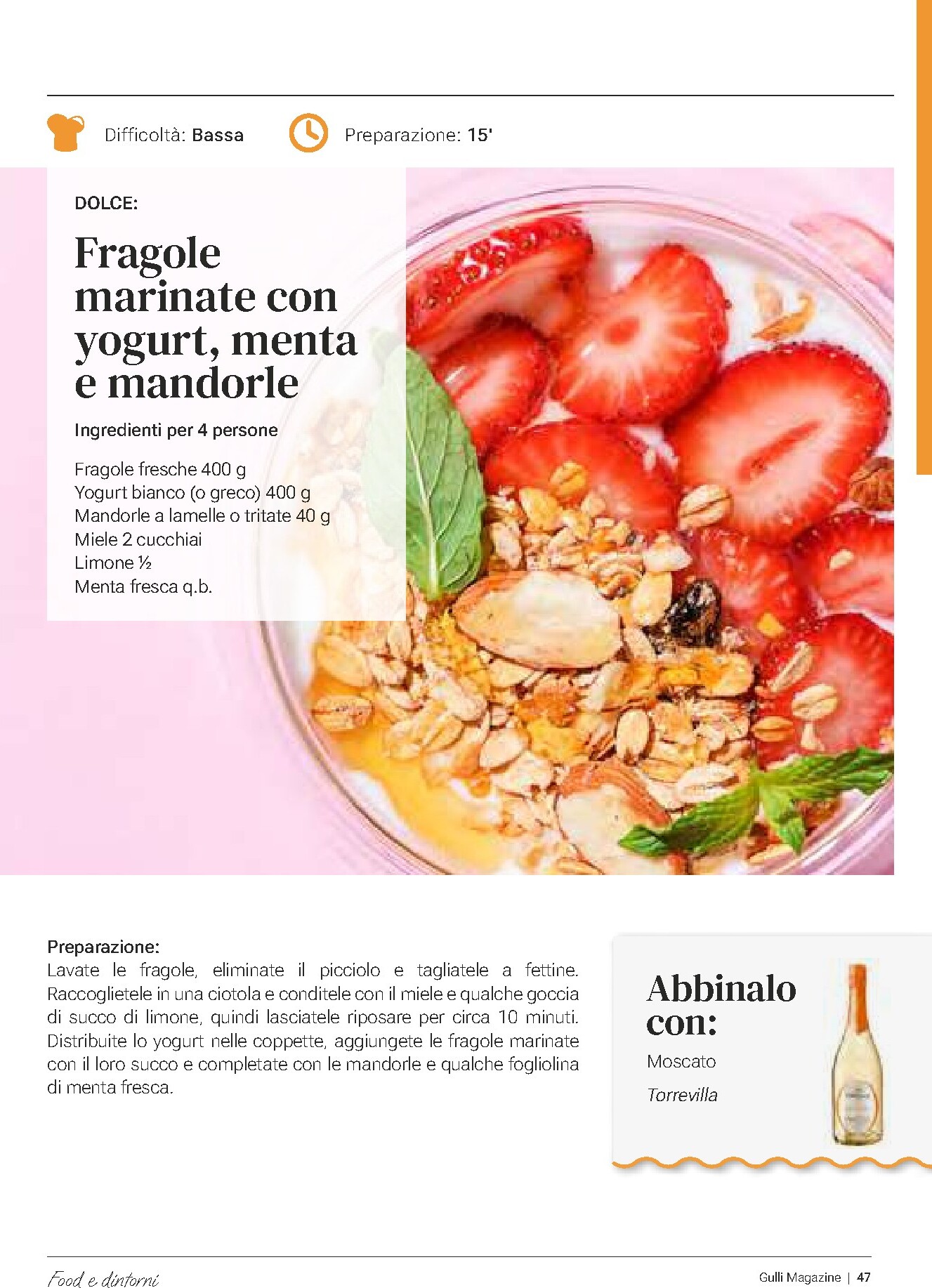 Difficoltà: Bassa

Preparazione: 15'

DOLCE:

Fragole marinate con yogurt, menta e mandorle

Ingredienti per 4 persone

Fragole fresche 400 g
Yogurt bianco (o greco) 400 g
Mandorle a lamelle o tritate 40 g
Miele 2 cucchiai
Limone ½
Menta fresca q.b.

Preparazione:
Lavate le fragole, eliminate il picciolo e tagliatele a fettine. Raccoglietele in una ciotola e conditele con il miele e qualche goccia di succo di limone, quindi lasciatele riposare per circa 10 minuti. Distribuite lo yogurt nelle coppette, aggiungete le fragole marinate con il loro succo e completate con le mandorle e qualche fogliolina di menta fresca.

Abbinalo con:

Moscato

Torrevilla

Food e dintorni

Gulli Magazine | 47